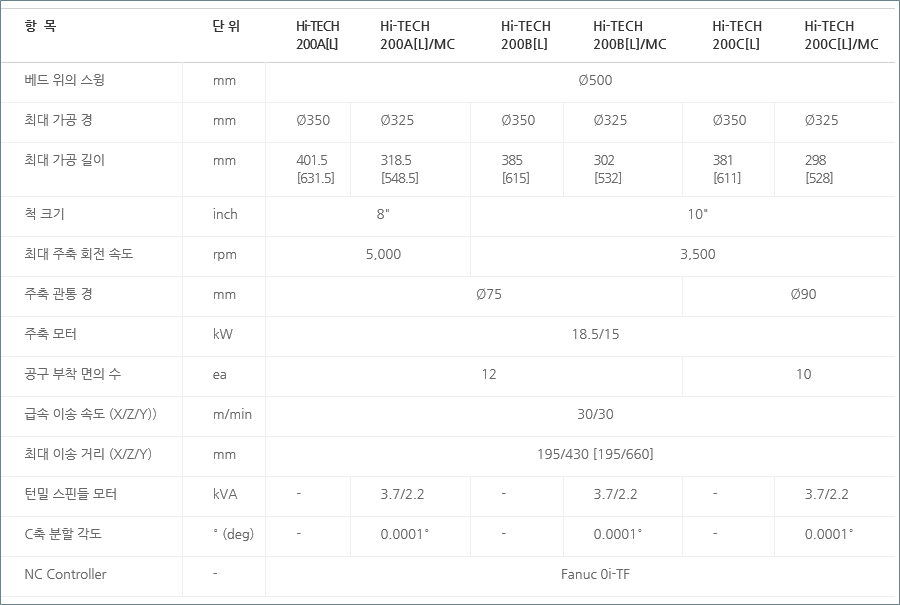 | 항 목 | 단 위 | Hi-TECH 200A[L] | Hi-TECH 200A[L]/MC | Hi-TECH 200B[L] | Hi-TECH 200B[L]/MC | Hi-TECH 200C[L] | Hi-TECH 200C[L]/MC |
|---|---|---|---|---|---|---|---|
| 베드 위의 스윙 | mm | Ø500 | | | | | |
| 최대 가공 경 | mm | Ø350 | Ø325 | Ø350 | Ø325 | Ø350 | Ø325 |
| 최대 가공 길이 | mm | 401.5 [631.5] | 318.5 [548.5] | 385 [615] | 302 [532] | 381 [611] | 298 [528] |
| 척 크기 | inch | 8" | | 10" | | | |
| 최대 주축 회전 속도 | rpm | 5,000 | | 3,500 | | | |
| 주축 관통 경 | mm | Ø75 | | | | Ø90 | |
| 주축 모터 | kW | 18.5/15 | | | | | |
| 공구 부착 면의 수 | ea | 12 | | | | 10 | |
| 급속 이송 속도 (X/Z/Y)) | m/min | 30/30 | | | | | |
| 최대 이송 거리 (X/Z/Y) | mm | 195/430 [195/660] | | | | | |
| 턴밀 스핀들 모터 | kVA | - | 3.7/2.2 | - | 3.7/2.2 | - | 3.7/2.2 |
| C축 분할 각도 | ° (deg) | - | 0.0001° | - | 0.0001° | - | 0.0001° |
| NC Controller | - | Fanuc 0i-TF | | | | | |